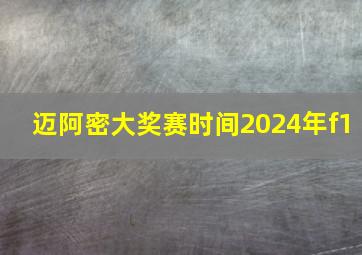 迈阿密大奖赛时间2024年f1